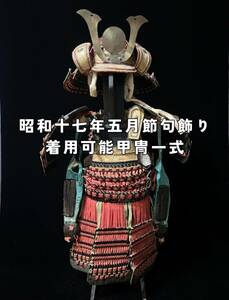 昭和十七年五月節句飾り
着用可能甲冑一式